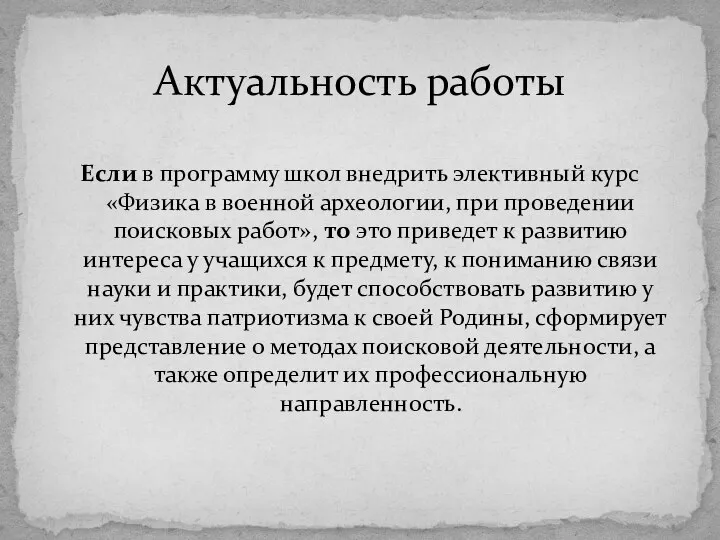 Актуальность работы

Если в программу школ внедрить элективный курс «Физика в военной археологии, при проведении поисковых работ», то это приведет к развитию интереса у учащихся к предмету, к пониманию связи науки и практики, будет способствовать развитию у них чувства патриотизма к своей Родины, сформирует представление о методах поисковой деятельности, а также определит их профессиональную направленность.